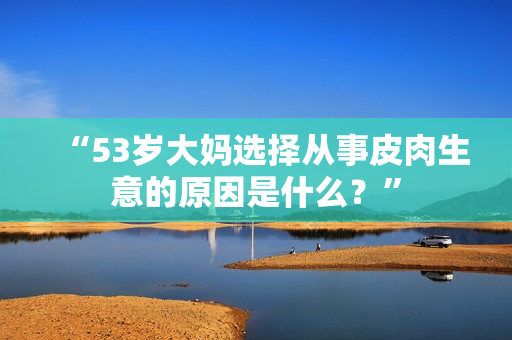 “53岁大妈选择从事皮肉生意的原因是什么？”